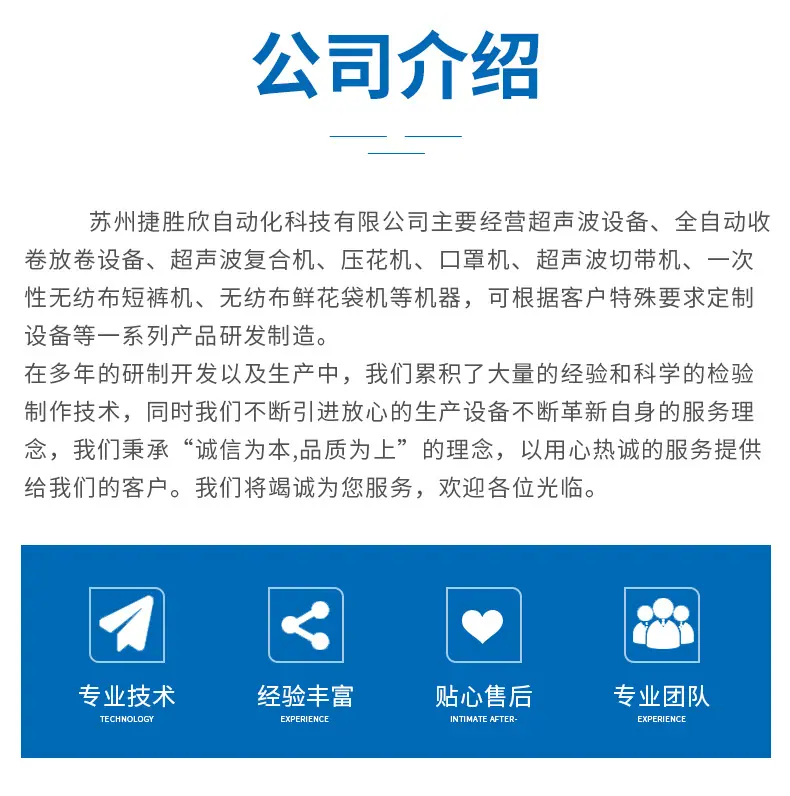 公司介绍

苏州捷胜欣自动化科技有限公司主要经营超声波设备、全自动收卷放卷设备、超声波复合机、压花机、口罩机、超声波切带机、一次性无纺布短裤机、无纺布鲜花袋机等机器，可根据客户特殊要求定制设备等一系列产品研发制造。

在多年的研制开发以及生产中，我们累积了大量的经验和科学的检验制作技术，同时我们不断引进放心的生产设备不断革新自身的服务理念，我们秉承“诚信为本,品质为上”的理念，以用心热诚的服务提供给我们的客户。我们将竭诚为您服务，欢迎各位光临。

专业技术
TECHNOLOGY

经验丰富
EXPERIENCE

贴心售后
INTIMATE AFTER-

专业团队
EXPERIENCE